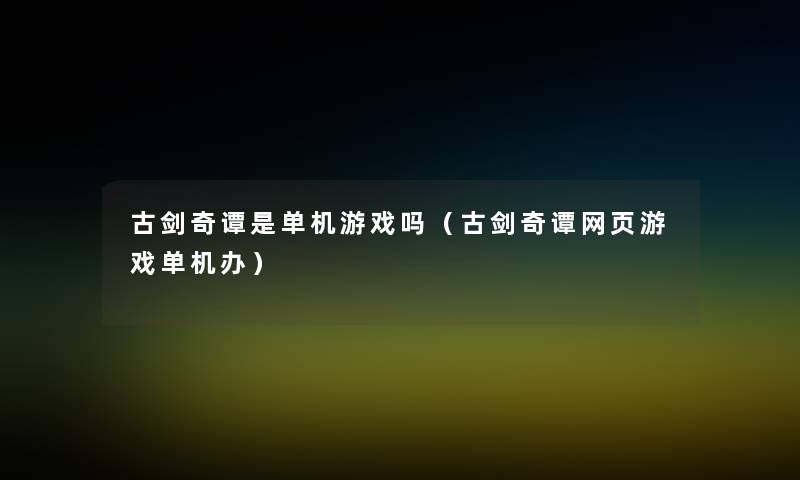 古剑奇谭是单机游戏吗（古剑奇谭网页游戏单机办）